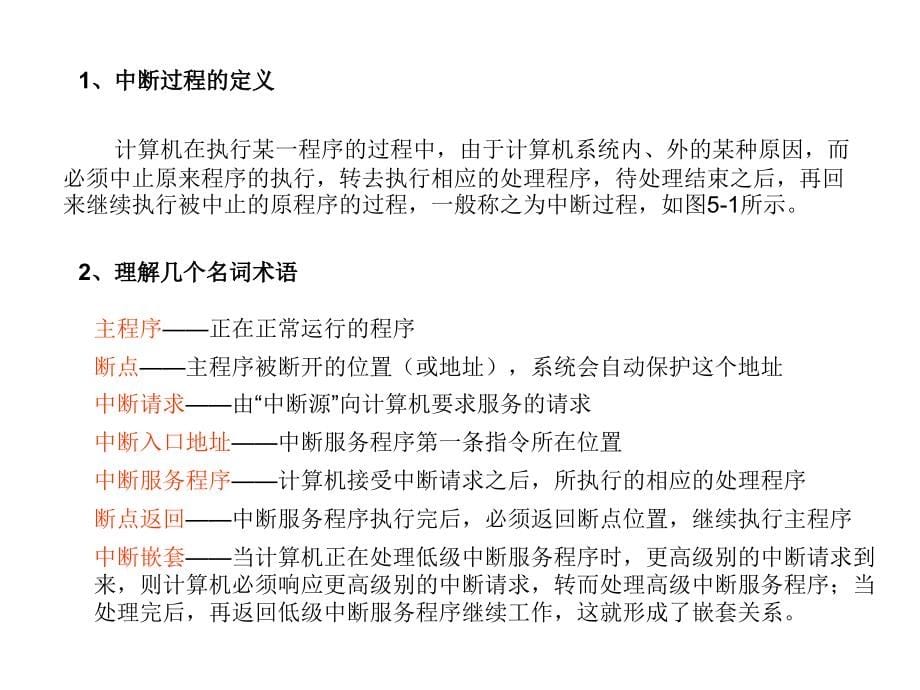 1、中断过程的定义

计算机在执行某一程序的过程中，由于计算机系统内、外的某种原因，而必须中止原来程序的执行，转去执行相应的处理程序，待处理结束之后，再回来继续执行被中止的原程序的过程，一般称之为中断过程，如图5-1所示。

2、理解几个名词术语

主程序——正在正常运行的程序

断点——主程序被断开的位置（或地址），系统会自动保护这个地址

中断请求——由“中断源”向计算机要求服务的请求

中断入口地址——中断服务程序第一条指令所在位置

中断服务程序——计算机接受中断请求之后，所执行的相应的处理程序

断点返回——中断服务程序执行完后，必须返回断点位置，继续执行主程序

中断嵌套——当计算机正在处理低级中断服务程序时，更高级别的中断请求到来，则计算机必须响应更高级别的中断请求，转而处理高级中断服务程序；当处理完后，再返回低级中断服务程序继续工作，这就形成了嵌套关系。